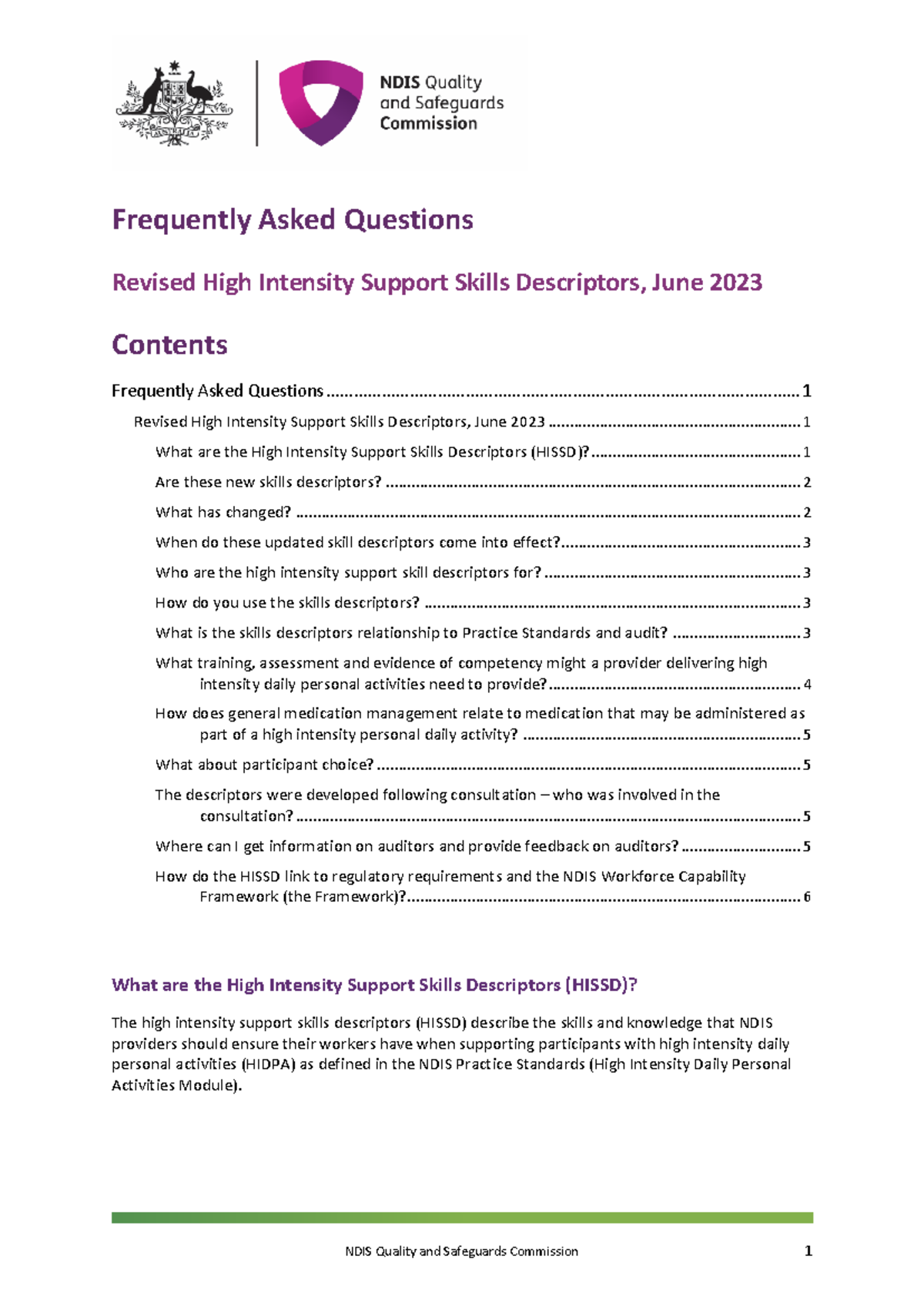 NDIS Quality
and Safeguards
Commission

Frequently Asked Questions

Revised High Intensity Support Skills Descriptors, June 2023

Contents

Frequently Asked Questions 1

Revised High Intensity Support Skills Descriptors, June 2023 1

What are the High Intensity Support Skills Descriptors (HISSD)? 1

Are these new skills descriptors? 2

What has changed? 2

When do these updated skill descriptors come into effect? 3

Who are the high intensity support skill descriptors for? 3

How do you use the skills descriptors? 3

What is the skills descriptors relationship to Practice Standards and audit? 3

What training, assessment and evidence of competency might a provider delivering high intensity daily personal activities need to provide? 4

How does general medication management relate to medication that may be administered as part of a high intensity personal daily activity? 5

What about participant choice? 5

The descriptors were developed following consultation – who was involved in the consultation? 5

Where can I get information on auditors and provide feedback on auditors? 5

How do the HISSD link to regulatory requirements and the NDIS Workforce Capability Framework (the Framework)? 6

What are the High Intensity Support Skills Descriptors (HISSD)?

The high intensity support skills descriptors (HISSD) describe the skills and knowledge that NDIS providers should ensure their workers have when supporting participants with high intensity daily personal activities (HIDPA) as defined in the NDIS Practice Standards (High Intensity Daily Personal Activities Module).

NDIS Quality and Safeguards Commission
1